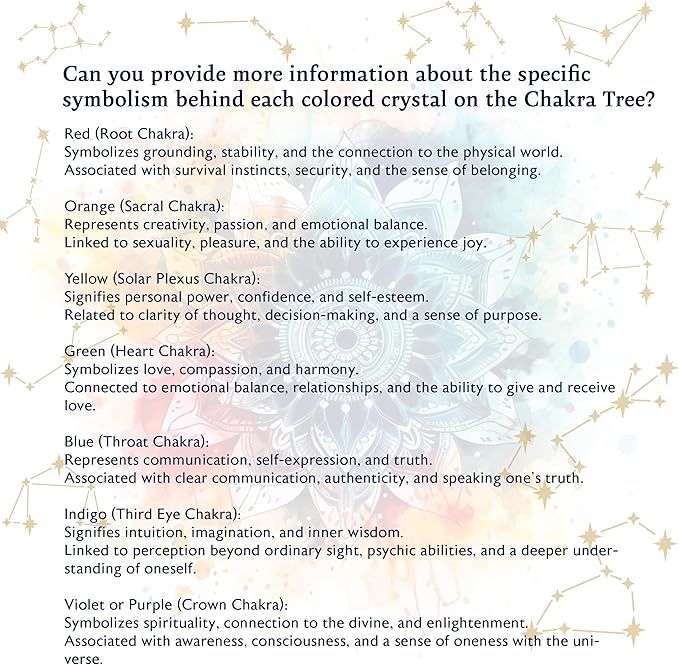 Can you provide more information about the specific symbolism behind each colored crystal on the Chakra Tree?

Red (Root Chakra):
Symbolizes grounding, stability, and the connection to the physical world.
Associated with survival instincts, security, and the sense of belonging.

Orange (Sacral Chakra):
Represents creativity, passion, and emotional balance.
Linked to sexuality, pleasure, and the ability to experience joy.

Yellow (Solar Plexus Chakra):
Signifies personal power, confidence, and self-esteem.
Related to clarity of thought, decision-making, and a sense of purpose.

Green (Heart Chakra):
Symbolizes love, compassion, and harmony.
Connected to emotional balance, relationships, and the ability to give and receive love.

Blue (Throat Chakra):
Represents communication, self-expression, and truth.
Associated with clear communication, authenticity, and speaking one's truth.

Indigo (Third Eye Chakra):
Signifies intuition, imagination, and inner wisdom.
Linked to perception beyond ordinary sight, psychic abilities, and a deeper understanding of oneself.

Violet or Purple (Crown Chakra):
Symbolizes spirituality, connection to the divine, and enlightenment.
Associated with awareness, consciousness, and a sense of oneness with the universe.